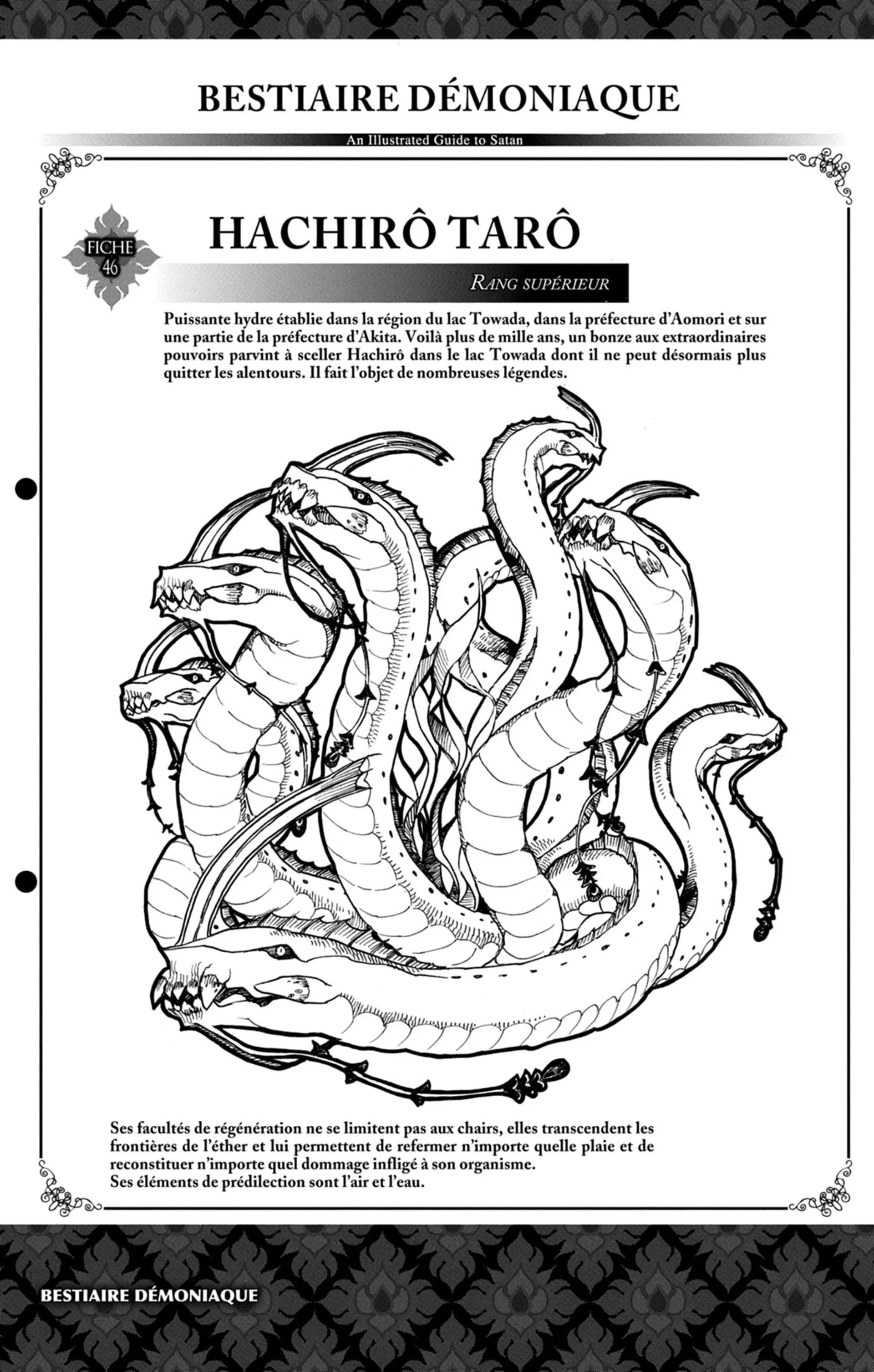 BESTIAIRE DÉMONIAQUE

An Illustrated Guide to Satan

FICHE 46

HACHIRÔ TARÔ

RANG SUPÉRIEUR

Puissante hydre établie dans la région du lac Towada, dans la préfecture d'Aomori et sur une partie de la préfecture d'Akita. Voilà plus de mille ans, un bonze aux extraordinaires pouvoirs parvint à sceller Hachirô dans le lac Towada dont il ne peut désormais plus quitter les alentours. Il fait l'objet de nombreuses légendes.

Ses facultés de régénération ne se limitent pas aux chairs, elles transcendent les frontières de l'éther et lui permettent de refermer n'importe quelle plaie et de reconstituer n'importe quel dommage infligé à son organisme.
Ses éléments de prédilection sont l'air et l'eau.

BESTIAIRE DÉMONIAQUE